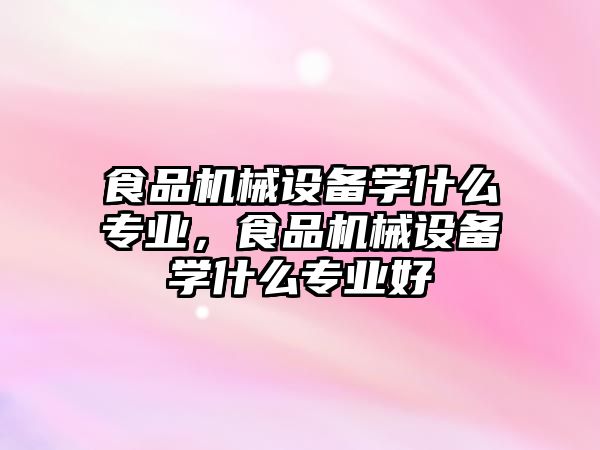 食品机械设备学什么专业，食品机械设备学什么专业好